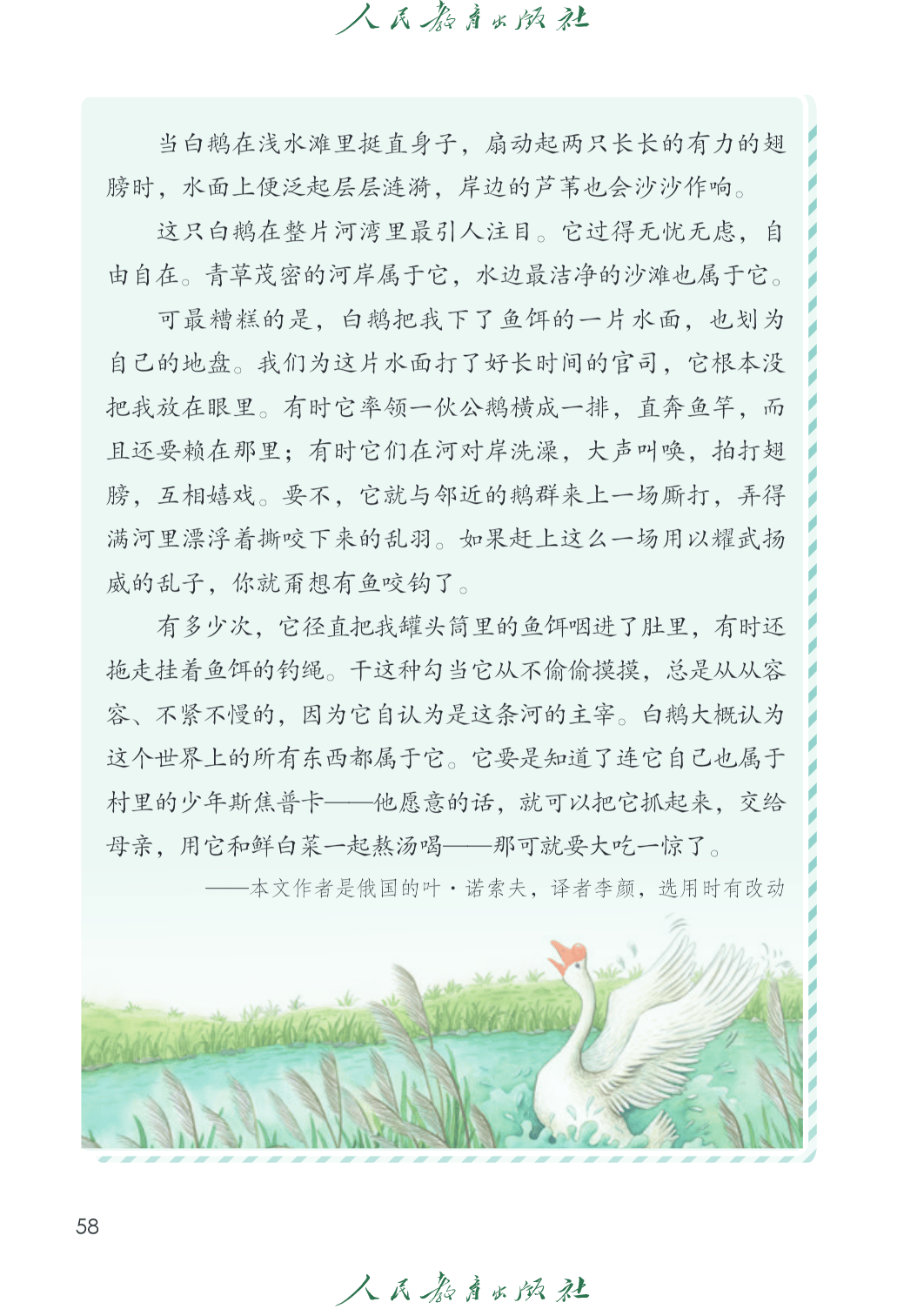 人民教育出版社

当白鹅在浅水滩里挺直身子，扇动起两只长长的有力的翅膀时，水面上便泛起层层涟漪，岸边的芦苇也会沙沙作响。

这只白鹅在整片河湾里最引人注目。它过得无忧无虑，自由自在。青草茂密的河岸属于它，水边最洁净的沙滩也属于它。

可最糟糕的是，白鹅把我下了鱼饵的一片水面，也划为自己的地盘。我们为这片水面打了好长时间的官司，它根本没把我放在眼里。有时它率领一伙公鹅横成一排，直奔鱼竿，而且还要赖在那里；有时它们在河对岸洗澡，大声叫唤，拍打翅膀，互相嬉戏。要不，它就与邻近的鹅群来上一场厮打，弄得满河里漂浮着撕咬下来的乱羽。如果赶上这么一场用以耀武扬威的乱子，你就甭想有鱼咬钩了。

有多少次，它径直把我罐头筒里的鱼饵咽进了肚里，有时还拖走挂着鱼饵的钓绳。干这种勾当它从不偷偷摸摸，总是从从容容、不紧不慢的，因为它自认为是这条河的主宰。白鹅大概认为这个世界上的所有东西都属于它。它要是知道了连它自己也属于村里的少年斯焦普卡——他愿意的话，就可以把它抓起来，交给母亲，用它和鲜白菜一起熬汤喝——那可就要大吃一惊了。

——本文作者是俄国的叶·诺索夫，译者李颜，选用时有改动

58

人民教育出版社